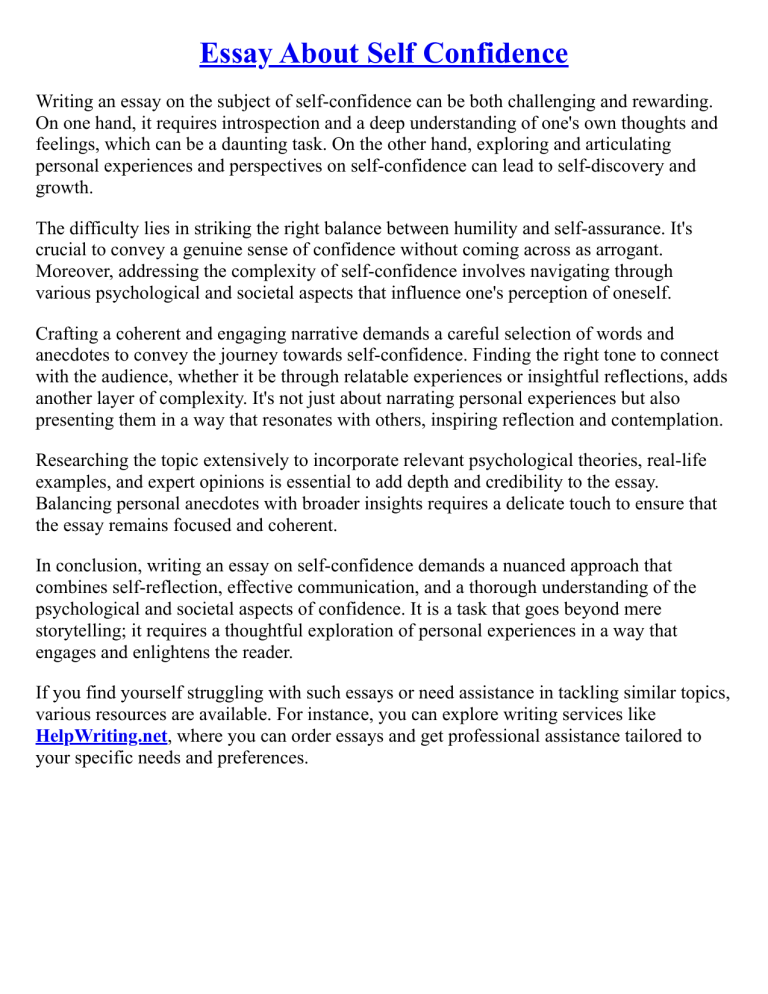 Essay About Self Confidence

Writing an essay on the subject of self-confidence can be both challenging and rewarding. On one hand, it requires introspection and a deep understanding of one's own thoughts and feelings, which can be a daunting task. On the other hand, exploring and articulating personal experiences and perspectives on self-confidence can lead to self-discovery and growth.

The difficulty lies in striking the right balance between humility and self-assurance. It's crucial to convey a genuine sense of confidence without coming across as arrogant. Moreover, addressing the complexity of self-confidence involves navigating through various psychological and societal aspects that influence one's perception of oneself.

Crafting a coherent and engaging narrative demands a careful selection of words and anecdotes to convey the journey towards self-confidence. Finding the right tone to connect with the audience, whether it be through relatable experiences or insightful reflections, adds another layer of complexity. It's not just about narrating personal experiences but also presenting them in a way that resonates with others, inspiring reflection and contemplation.

Researching the topic extensively to incorporate relevant psychological theories, real-life examples, and expert opinions is essential to add depth and credibility to the essay. Balancing personal anecdotes with broader insights requires a delicate touch to ensure that the essay remains focused and coherent.

In conclusion, writing an essay on self-confidence demands a nuanced approach that combines self-reflection, effective communication, and a thorough understanding of the psychological and societal aspects of confidence. It is a task that goes beyond mere storytelling; it requires a thoughtful exploration of personal experiences in a way that engages and enlightens the reader.

If you find yourself struggling with such essays or need assistance in tackling similar topics, various resources are available. For instance, you can explore writing services like HelpWriting.net, where you can order essays and get professional assistance tailored to your specific needs and preferences.